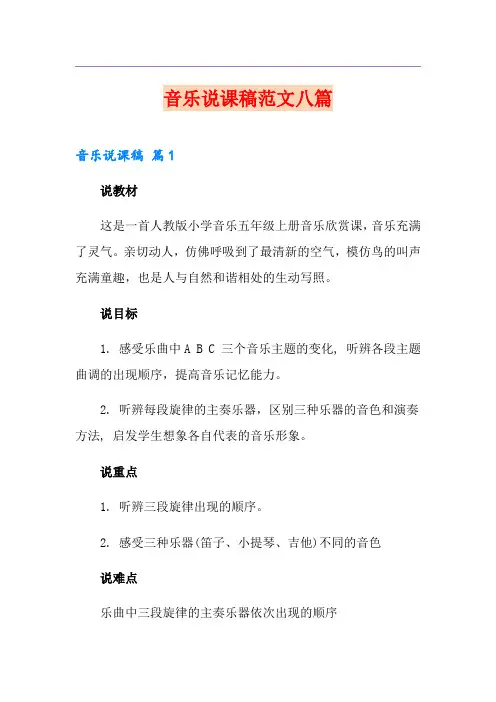 音乐说课稿范文八篇

音乐说课稿 篇1

说教材

这是一首人教版小学音乐五年级上册音乐欣赏课，音乐充满了灵气。亲切动人，仿佛呼吸到了最清新的空气，模仿鸟的叫声充满童趣，也是人与自然和谐相处的生动写照。

说目标

1. 感受乐曲中 A B C 三个音乐主题的变化，听辨各段主题曲调的出现顺序，提高音乐记忆能力。

2. 听辨每段旋律的主奏乐器，区别三种乐器的音色和演奏方法，启发学生想象各自代表的音乐形象。

说重点

1. 听辨三段旋律出现的顺序。

2. 感受三种乐器(笛子、小提琴、吉他)不同的音色

说难点

乐曲中三段旋律的主奏乐器依次出现的顺序